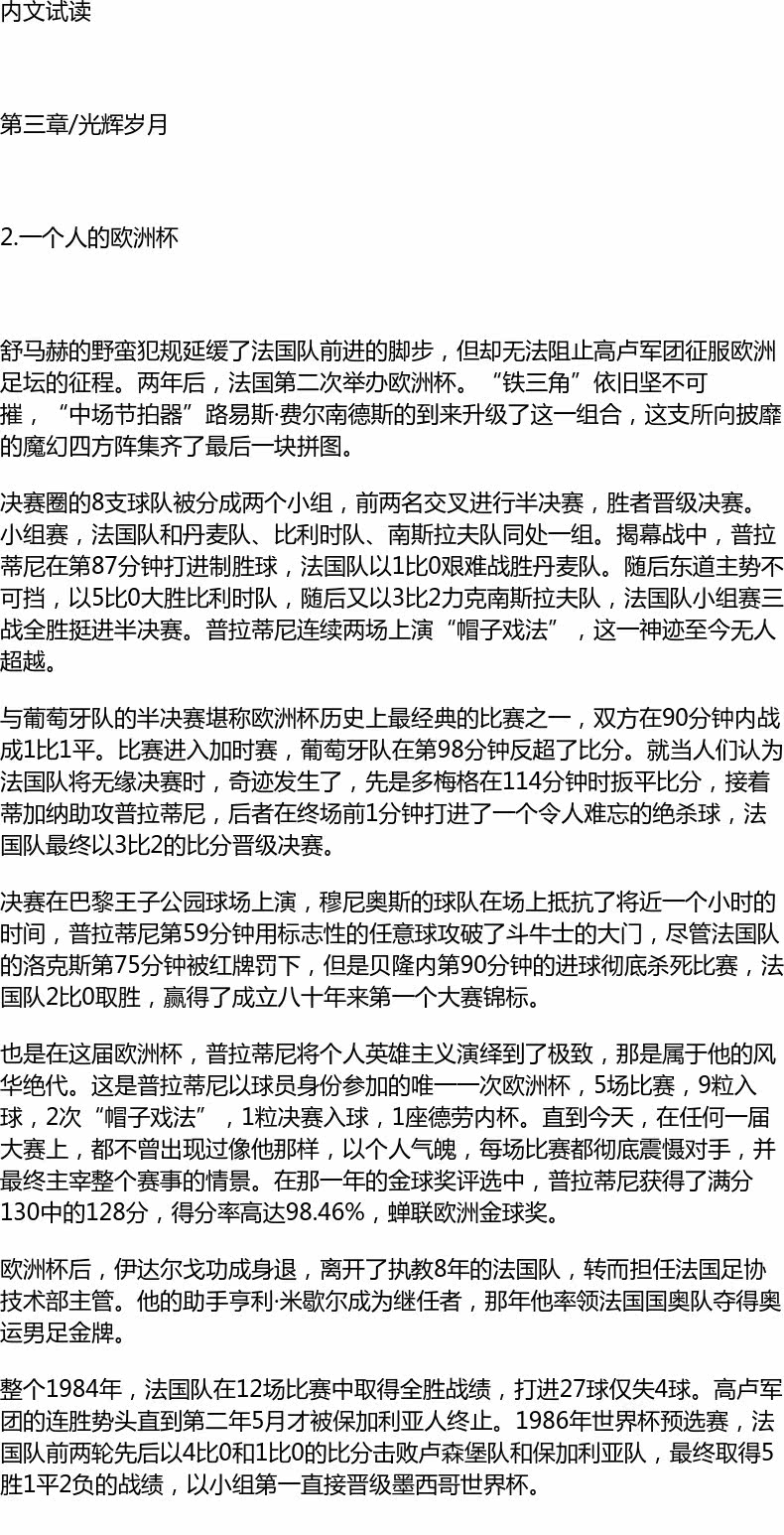 内文试读

第三章/光辉岁月

2.一个人的欧洲杯

舒马赫的野蛮犯规延缓了法国队前进的脚步，但却无法阻止高卢军团征服欧洲足坛的征程。两年后，法国第二次举办欧洲杯。“铁三角”依旧坚不可摧，“中场节拍器”路易斯·费尔南德斯的到来升级了这一组合，这支所向披靡的魔幻四方阵集齐了最后一块拼图。

决赛圈的8支球队被分成两个小组，前两名交叉进行半决赛，胜者晋级决赛。小组赛，法国队和丹麦队、比利时队、南斯拉夫队同处一组。揭幕战中，普拉蒂尼在第87分钟打进制胜球，法国队以1比0艰难战胜丹麦队。随后东道主势不可挡，以5比0大胜比利时队，随后又以3比2力克南斯拉夫队，法国队小组赛三战全胜挺进半决赛。普拉蒂尼连续两场上演“帽子戏法”，这一神迹至今无人超越。

与葡萄牙队的半决赛堪称欧洲杯历史上最经典的比赛之一，双方在90分钟内战成1比1平。比赛进入加时赛，葡萄牙队在第98分钟反超了比分。就当人们认为法国队将无缘决赛时，奇迹发生了，先是多梅格在114分钟时扳平比分，接着蒂加纳助攻普拉蒂尼，后者在终场前1分钟打进了一个令人难忘的绝杀球，法国队最终以3比2的比分晋级决赛。

决赛在巴黎王子公园球场上演，穆尼奥斯的球队在场上抵抗了将近一个小时的时间，普拉蒂尼第59分钟用标志性的任意球攻破了斗牛士的大门，尽管法国队的洛克斯第75分钟被红牌罚下，但是贝隆内第90分钟的进球彻底杀死比赛，法国队2比0取胜，赢得了成立八十年来第一个大赛锦标。

也是在这届欧洲杯，普拉蒂尼将个人英雄主义演绎到了极致，那是属于他的风华绝代。这是普拉蒂尼以球员身份参加的唯一一次欧洲杯，5场比赛，9粒入球，2次“帽子戏法”，1粒决赛入球，1座德劳内杯。直到今天，在任何一届大赛上，都不曾出现过像他那样，以个人气魄，每场比赛都彻底震慑对手，并最终主宰整个赛事的情景。在那一年的金球奖评选中，普拉蒂尼获得了满分130中的128分，得分率高达98.46%，蝉联欧洲金球奖。

欧洲杯后，伊达尔戈功成身退，离开了执教8年的法国队，转而担任法国足协技术部主管。他的助手亨利·米歇尔成为继任者，那年他率领法国国奥队夺得奥运男足金牌。

整个1984年，法国队在12场比赛中取得全胜战绩，打进27球仅失4球。高卢军团的连胜势头直到第二年5月才被保加利亚人终止。1986年世界杯预选赛，法国队前两轮先后以4比0和1比0的比分击败卢森堡队和保加利亚队，最终取得5胜1平2负的战绩，以小组第一直接晋级墨西哥世界杯。